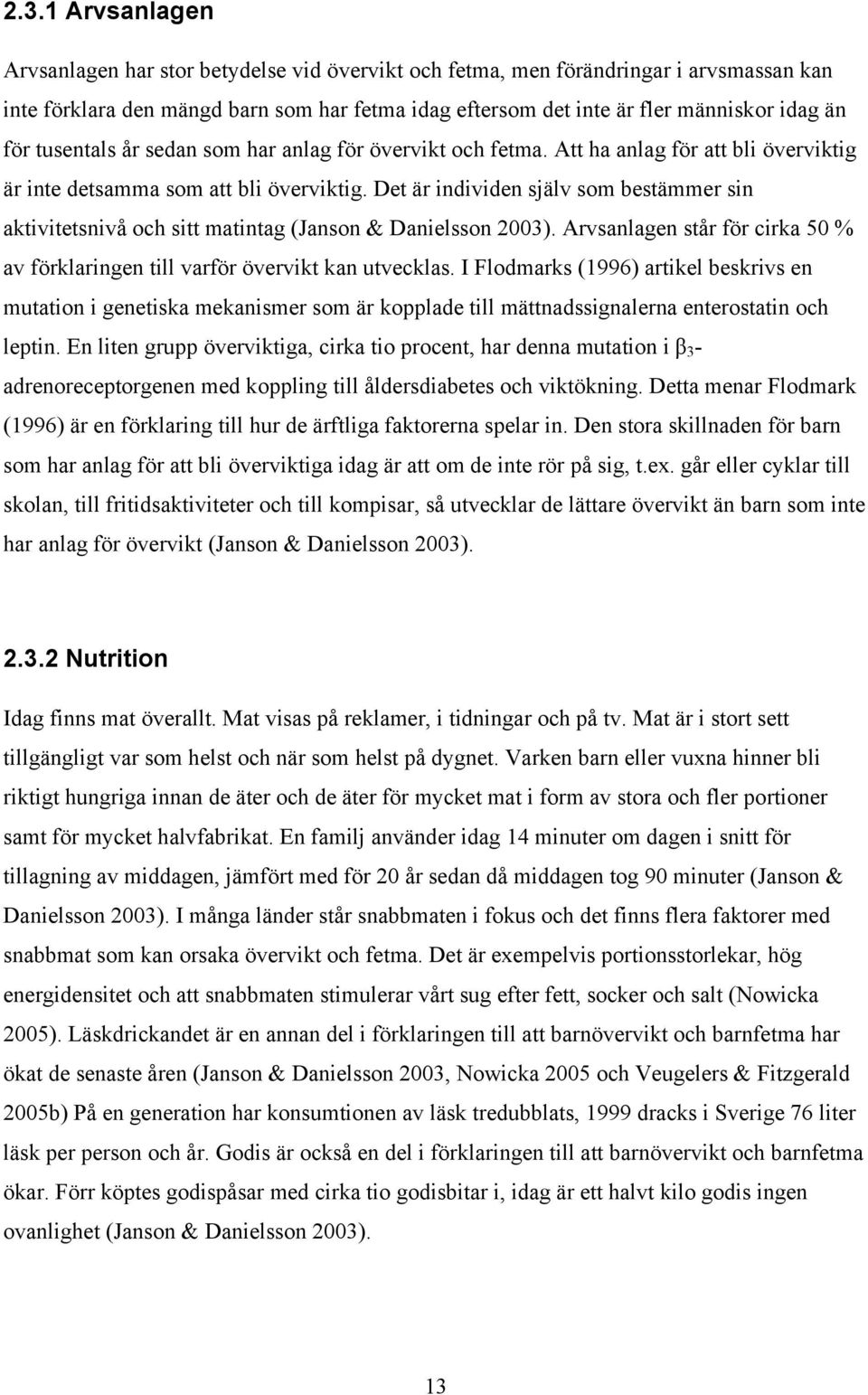 2.3.1 Arvsanlagen

Arvsanlagen har stor betydelse vid övervikt och fetma, men förändringar i arvsmassan kan inte förklara den mängd barn som har fetma idag eftersom det inte är fler människor idag än för tusentals år sedan som har anlag för övervikt och fetma. Att ha anlag för att bli överviktig är inte detsamma som att bli överviktig. Det är individen själv som bestämmer sin aktivitetsnivå och sitt matintag (Janson & Danielsson 2003). Arvsanlagen står för cirka 50 % av förklaringen till varför övervikt kan utvecklas. I Flodmarks (1996) artikel beskrivs en mutation i genetiska mekanismer som är kopplade till mättnadssignalerna enterostatin och leptin. En liten grupp överviktiga, cirka tio procent, har denna mutation i $\beta_3$-adrenoreceptorgenen med koppling till åldersdiabetes och viktökning. Detta menar Flodmark (1996) är en förklaring till hur de ärftliga faktorerna spelar in. Den stora skillnaden för barn som har anlag för att bli överviktiga idag är att om de inte rör på sig, t.ex. går eller cyklar till skolan, till fritidsaktiviteter och till kompisar, så utvecklar de lättare övervikt än barn som inte har anlag för övervikt (Janson & Danielsson 2003).

2.3.2 Nutrition

Idag finns mat överallt. Mat visas på reklamer, i tidningar och på tv. Mat är i stort sett tillgängligt var som helst och när som helst på dygnet. Varken barn eller vuxna hinner bli riktigt hungriga innan de äter och de äter för mycket mat i form av stora och fler portioner samt för mycket halvfabrikat. En familj använder idag 14 minuter om dagen i snitt för tillagning av middagen, jämfört med för 20 år sedan då middagen tog 90 minuter (Janson & Danielsson 2003). I många länder står snabbmaten i fokus och det finns flera faktorer med snabbmat som kan orsaka övervikt och fetma. Det är exempelvis portionsstorlekar, hög energidensitet och att snabbmaten stimulerar vårt sug efter fett, socker och salt (Nowicka 2005). Läskdrickandet är en annan del i förklaringen till att barnövervikt och barnfetma har ökat de senaste åren (Janson & Danielsson 2003, Nowicka 2005 och Veugelers & Fitzgerald 2005b) På en generation har konsumtionen av läsk tredubblats, 1999 dracks i Sverige 76 liter läsk per person och år. Godis är också en del i förklaringen till att barnövervikt och barnfetma ökar. Förr köptes godispåsar med cirka tio godisbitar i, idag är ett halvt kilo godis ingen ovanlighet (Janson & Danielsson 2003).

13